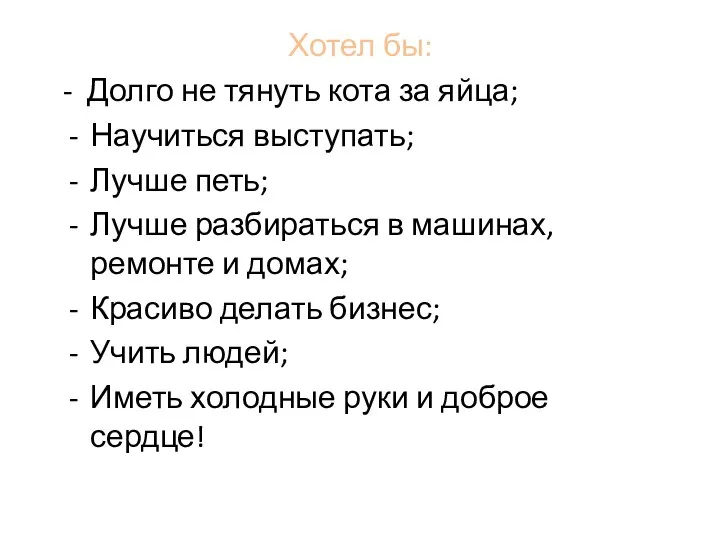 Хотел бы:

- Долго не тянуть кота за яйца;
- Научиться выступать;
- Лучше петь;
- Лучше разбираться в машинах, ремонте и домах;
- Красиво делать бизнес;
- Учить людей;
- Иметь холодные руки и доброе сердце!